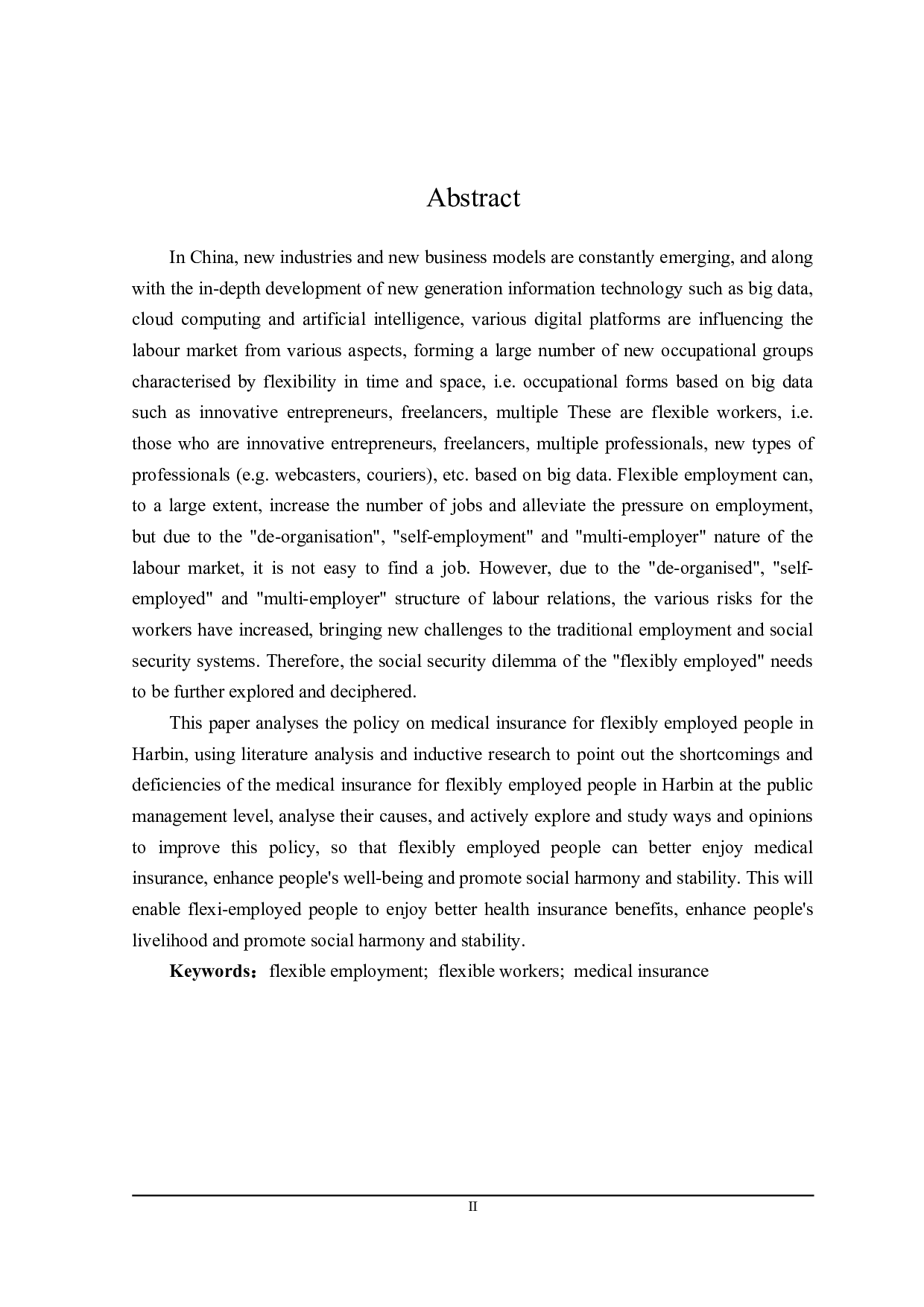 Abstract

In China, new industries and new business models are constantly emerging, and along with the in-depth development of new generation information technology such as big data, cloud computing and artificial intelligence, various digital platforms are influencing the labour market from various aspects, forming a large number of new occupational groups characterised by flexibility in time and space, i.e. occupational forms based on big data such as innovative entrepreneurs, freelancers, multiple These are flexible workers, i.e. those who are innovative entrepreneurs, freelancers, multiple professionals, new types of professionals (e.g. webcasters, couriers), etc. based on big data. Flexible employment can, to a large extent, increase the number of jobs and alleviate the pressure on employment, but due to the "de-organisation", "self-employment" and "multi-employer" nature of the labour market, it is not easy to find a job. However, due to the "de-organised", "self-employed" and "multi-employer" structure of labour relations, the various risks for the workers have increased, bringing new challenges to the traditional employment and social security systems. Therefore, the social security dilemma of the "flexibly employed" needs to be further explored and deciphered.

This paper analyses the policy on medical insurance for flexibly employed people in Harbin, using literature analysis and inductive research to point out the shortcomings and deficiencies of the medical insurance for flexibly employed people in Harbin at the public management level, analyse their causes, and actively explore and study ways and opinions to improve this policy, so that flexibly employed people can better enjoy medical insurance, enhance people's well-being and promote social harmony and stability. This will enable flexi-employed people to enjoy better health insurance benefits, enhance people's livelihood and promote social harmony and stability.

Keywords： flexible employment; flexible workers; medical insurance

II